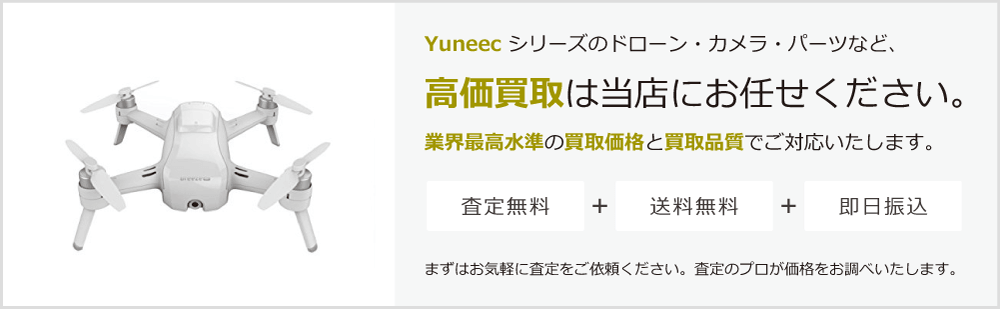 Yuneec シリーズのドローン・カメラ・パーツなど、

高価買取は当店にお任せください。

業界最高水準の買取価格と買取品質でご対応いたします。

査定無料 + 送料無料 + 即日振込

まずはお気軽に査定をご依頼ください。査定のプロが価格をお調べいたします。